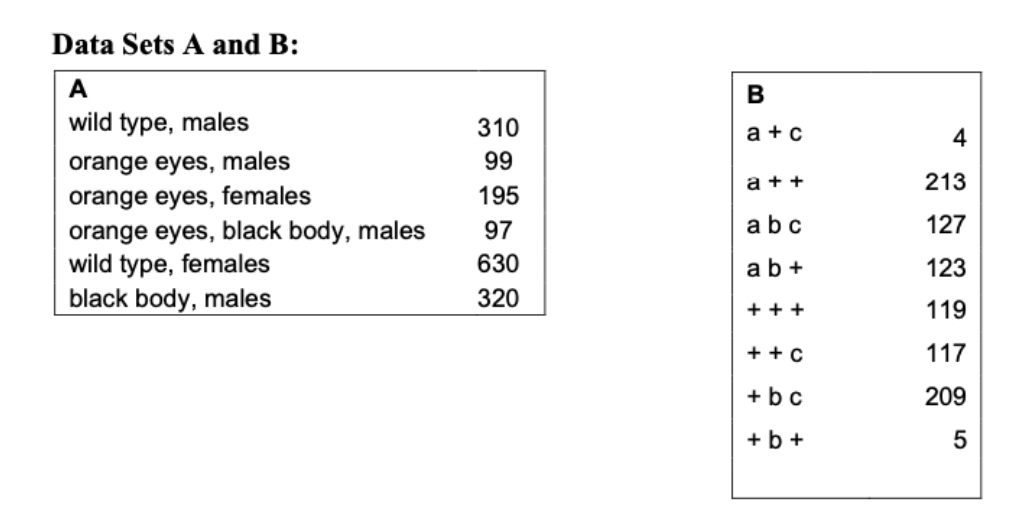 **Data Sets A and B:**

| A | |
|---|---|
| wild type, males | 310 |
| orange eyes, males | 99 |
| orange eyes, females | 195 |
| orange eyes, black body, males | 97 |
| wild type, females | 630 |
| black body, males | 320 |

| B | |
|---|---|
| a + c | 4 |
| a + + | 213 |
| a b c | 127 |
| a b + | 123 |
| + + + | 119 |
| + + c | 117 |
| + b c | 209 |
| + b + | 5 |